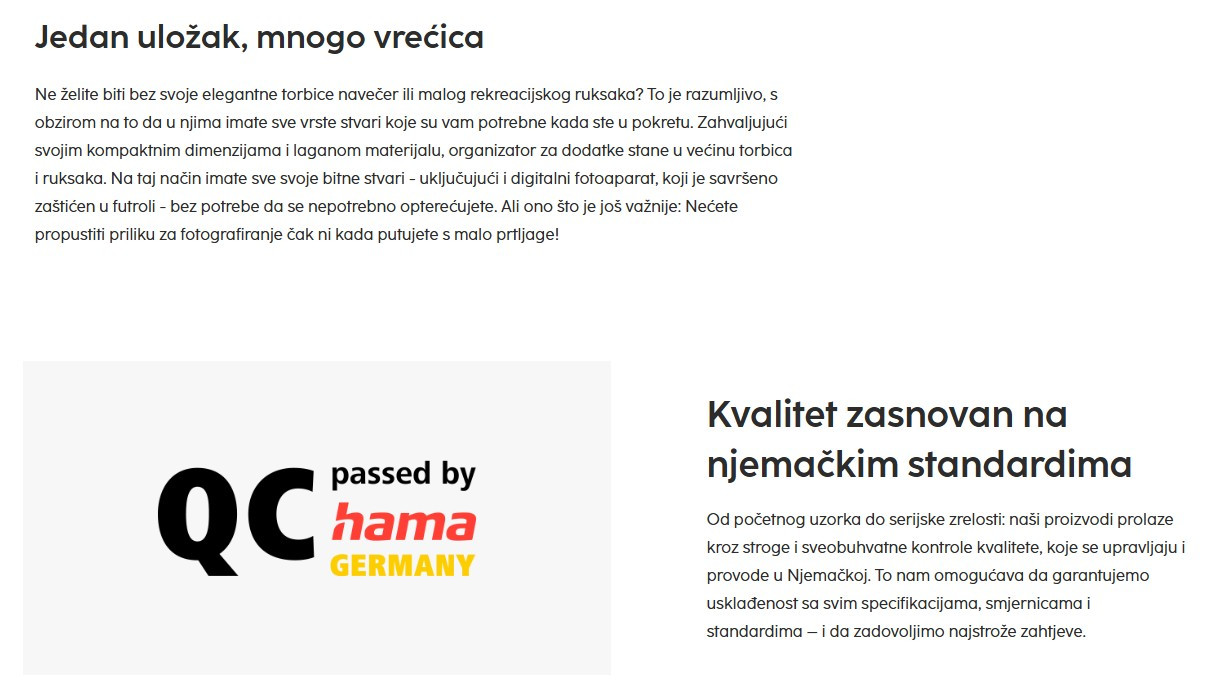 Jedan uložak, mnogo vrećica

Ne želite biti bez svoje elegantne torbice navečer ili malog rekreacijskog ruksaka? To je razumljivo, s obzirom na to da u njima imate sve vrste stvari koje su vam potrebne kada ste u pokretu. Zahvaljujući svojim kompaktnim dimenzijama i laganom materijalu, organizator za dodatke stane u većinu torbica i ruksaka. Na taj način imate sve svoje bitne stvari - uključujući i digitalni fotoaparat, koji je savršeno zaštićen u futroli - bez potrebe da se nepotrebno opterećujete. Ali ono što je još važnije: Nećete propustiti priliku za fotografiranje čak ni kada putujete s malo prtljage!

QC passed by hama GERMANY

Kvalitet zasnovan na njemačkim standardima

Od početnog uzorka do serijske zrelosti: naši proizvodi prolaze kroz stroge i sveobuhvatne kontrole kvalitete, koje se upravljaju i provode u Njemačkoj. To nam omogućava da garantujemo usklađenost sa svim specifikacijama, smjernicama i standardima — i da zadovoljimo najstrože zahtjeve.